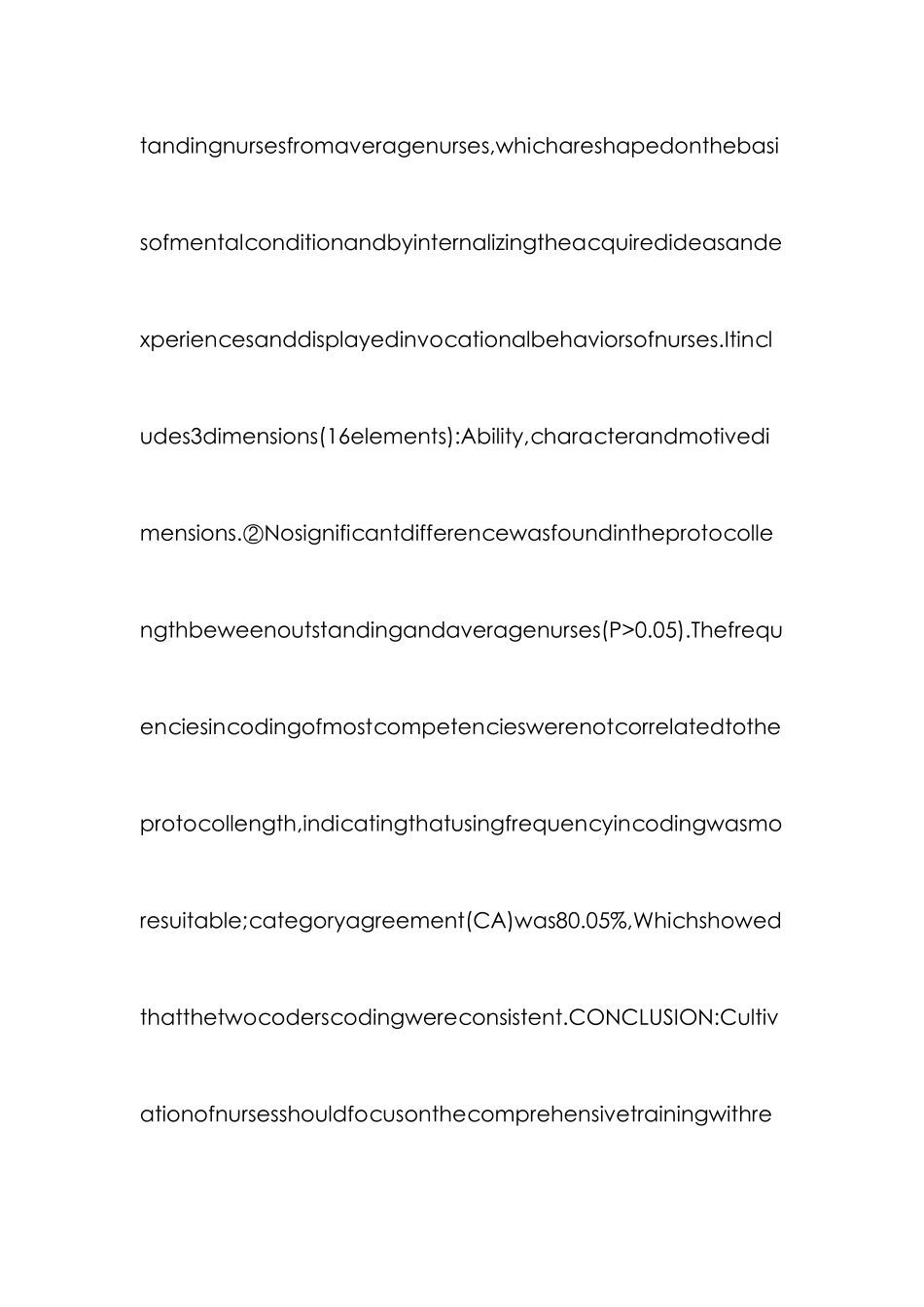 tandingnursesfromaveragenurses,whichareshapedonthebasisofmentalconditionandbyinternalizingtheacquiredideasandexperiencesanddisplayedinvocationalbehaviorsofnurses.Itincludes3dimensions(16elements):Ability,characterandmotivedimensions.②Nosignificantdifferencewasfoundintheprotocollengthbeweenoutstandingandaveragenurses(P>0.05).Thefrequenciesincodingofmostcompetencieswerenotcorrelatedtotheprotocollength,indicatingthatusingfrequencyincodingwasmoresuitable;categoryagreement(CA)was80.05%,Whichshowedthatthetwocoderscodingwereconsistent.CONCLUSION:Cultivationofnursesshouldfocusonthecomprehensivetrainingwithre